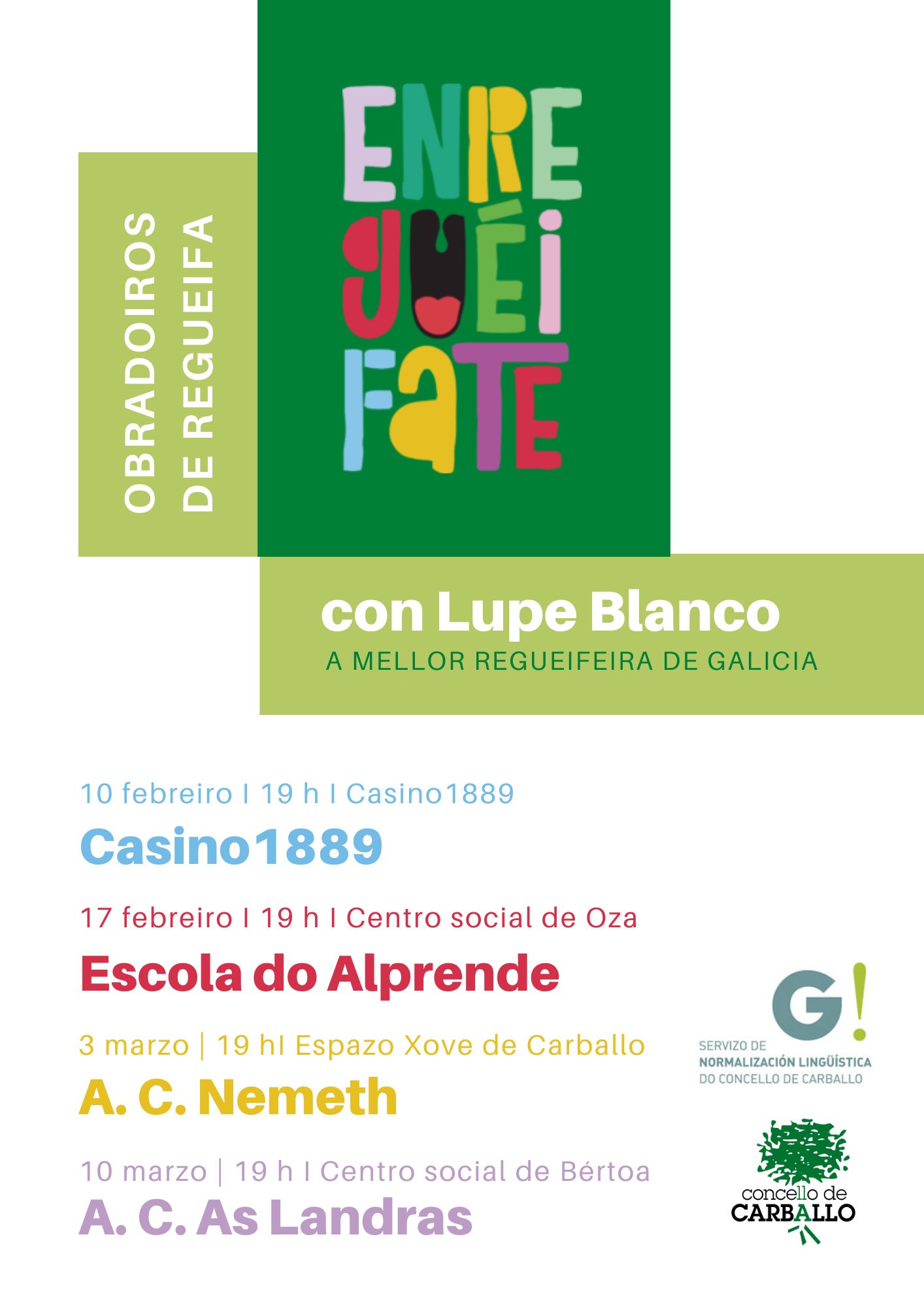 OBRADOIROS DE REGUEIFA

ENRE GUÉI FATE

con Lupe Blanco
A MELLOR REGUEIFEIRA DE GALICIA

10 febreiro I 19 h I Casino1889
Casino1889

17 febreiro I 19 h I Centro social de Oza
Escola do Alprende

3 marzo | 19 hI Espazo Xove de Carballo
A. C. Nemeth

10 marzo | 19 h I Centro social de Bértoa
A. C. As Landras

G!
SERVIZO DE
NORMALIZACIÓN LINGÜÍSTICA
DO CONCELLO DE CARBALLO

concello de
CARBALLO